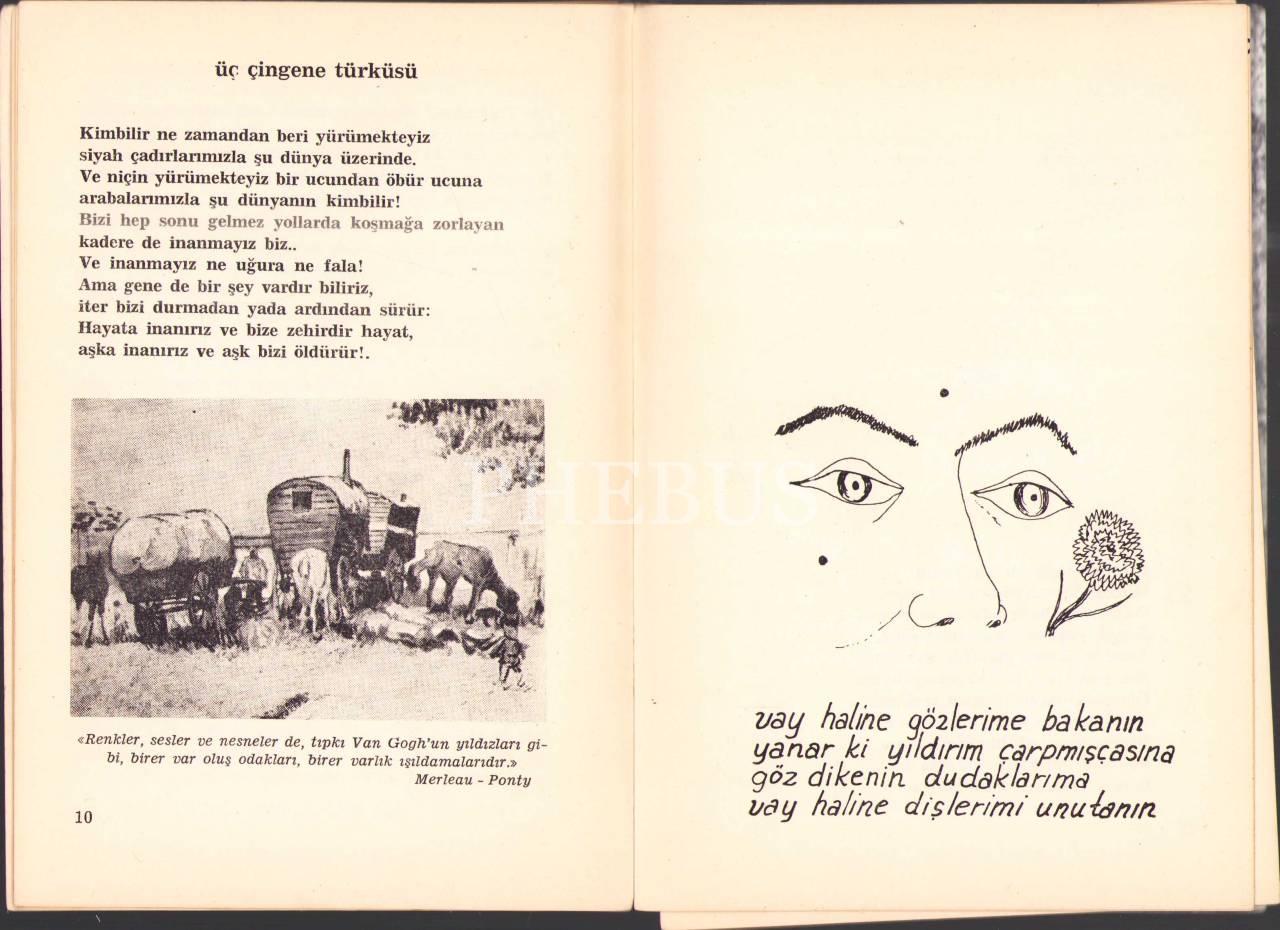 üç çingene türküsü

Kimbilir ne zamandan beri yürümekteyiz
siyah çadırlarımızla şu dünya üzerinde.
Ve niçin yürümekteyiz bir ucundan öbür ucuna
arabalarımızla şu dünyanın kimbilir!
Bizi hep sonu gelmez yollarda koşmağa zorlayan
kadere de inanmayız biz..
Ve inanmayız ne uğura ne fala!
Ama gene de bir şey vardır biliriz,
iter bizi durmadan yada ardından sürür:
Hayata inanırız ve bize zehirdir hayat,
aşka inanırız ve aşk bizi öldürür!.

PHEBUS

«Renkler, sesler ve nesneler de, tıpkı Van Gogh'un yıldızları gibi, birer var oluş odakları, birer varlık ışıldamalarıdır.»
Merleau - Ponty

10

vay haline gözlerime bakanın
yanar ki yıldırım çarpmışçasına
göz dikenin dudaklarıma
vay haline dişlerimi unutanın